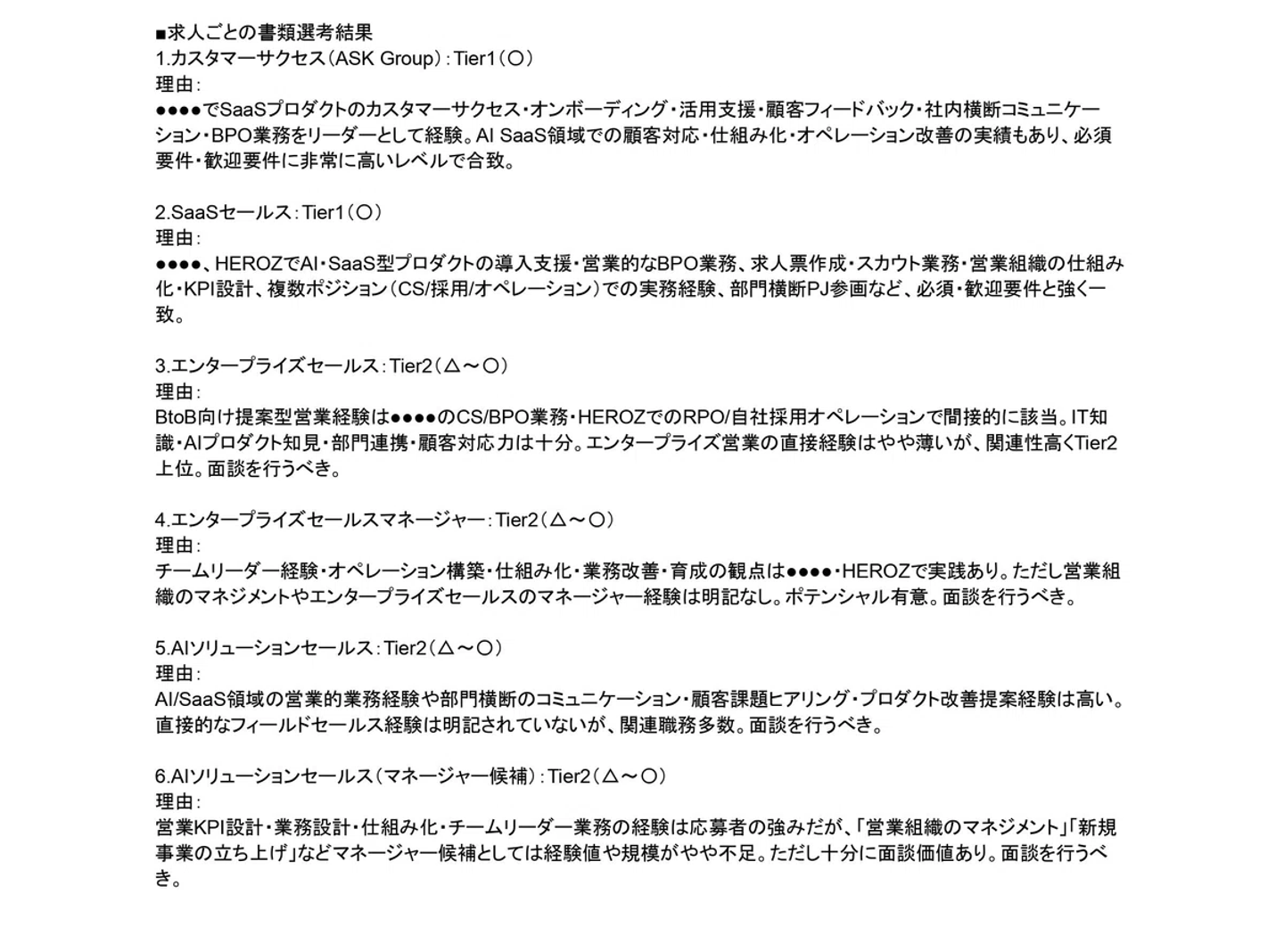 ■求人ごとの書類選考結果
1.カスタマーサクセス（ASK Group）：Tier1（〇）
理由：
●●●●でSaaSプロダクトのカスタマーサクセス・オンボーディング・活用支援・顧客フィードバック・社内横断コミュニケーション・BPO業務をリーダーとして経験。AI SaaS領域での顧客対応・仕組み化・オペレーション改善の実績もあり、必須要件・歓迎要件に非常に高いレベルで合致。

2.SaaSセールス：Tier1（〇）
理由：
●●●●、HEROZでAI・SaaS型プロダクトの導入支援・営業的なBPO業務、求人票作成・スカウト業務・営業組織の仕組み化・KPI設計、複数ポジション（CS/採用/オペレーション）での実務経験、部門横断PJ参画など、必須・歓迎要件と強く一致。

3.エンタープライズセールス：Tier2（△～〇）
理由：
BtoB向け提案型営業経験は●●●●のCS/BPO業務・HEROZでのRPO/自社採用オペレーションで間接的に該当。IT知識・AIプロダクト知見・部門連携・顧客対応力は十分。エンタープライズ営業の直接経験はやや薄いが、関連性高くTier2上位。面談を行うべき。

4.エンタープライズセールスマネージャー：Tier2（△～〇）
理由：
チームリーダー経験・オペレーション構築・仕組み化・業務改善・育成の観点は●●●●・HEROZで実践あり。ただし営業組織のマネジメントやエンタープライズセールスのマネージャー経験は明記なし。ポテンシャル有意。面談を行うべき。

5.AIソリューションセールス：Tier2（△～〇）
理由：
AI/SaaS領域の営業的業務経験や部門横断のコミュニケーション・顧客課題ヒアリング・プロダクト改善提案経験は高い。直接的なフィールドセールス経験は明記されていないが、関連職務多数。面談を行うべき。

6.AIソリューションセールス（マネージャー候補）：Tier2（△～〇）
理由：
営業KPI設計・業務設計・仕組み化・チームリーダー業務の経験は応募者の強みだが、「営業組織のマネジメント」「新規事業の立ち上げ」などマネージャー候補としては経験値や規模がやや不足。ただし十分に面談価値あり。面談を行うべき。